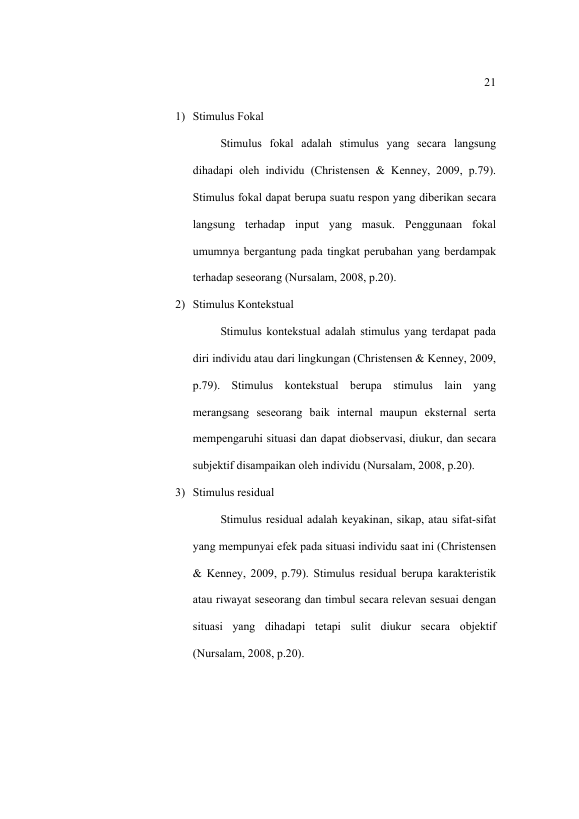 21

1) Stimulus Fokal

Stimulus fokal adalah stimulus yang secara langsung dihadapi oleh individu (Christensen & Kenney, 2009, p.79). Stimulus fokal dapat berupa suatu respon yang diberikan secara langsung terhadap input yang masuk. Penggunaan fokal umumnya bergantung pada tingkat perubahan yang berdampak terhadap seseorang (Nursalam, 2008, p.20).

2) Stimulus Kontekstual

Stimulus kontekstual adalah stimulus yang terdapat pada diri individu atau dari lingkungan (Christensen & Kenney, 2009, p.79). Stimulus kontekstual berupa stimulus lain yang merangsang seseorang baik internal maupun eksternal serta mempengaruhi situasi dan dapat diobservasi, diukur, dan secara subjektif disampaikan oleh individu (Nursalam, 2008, p.20).

3) Stimulus residual

Stimulus residual adalah keyakinan, sikap, atau sifat-sifat yang mempunyai efek pada situasi individu saat ini (Christensen & Kenney, 2009, p.79). Stimulus residual berupa karakteristik atau riwayat seseorang dan timbul secara relevan sesuai dengan situasi yang dihadapi tetapi sulit diukur secara objektif (Nursalam, 2008, p.20).